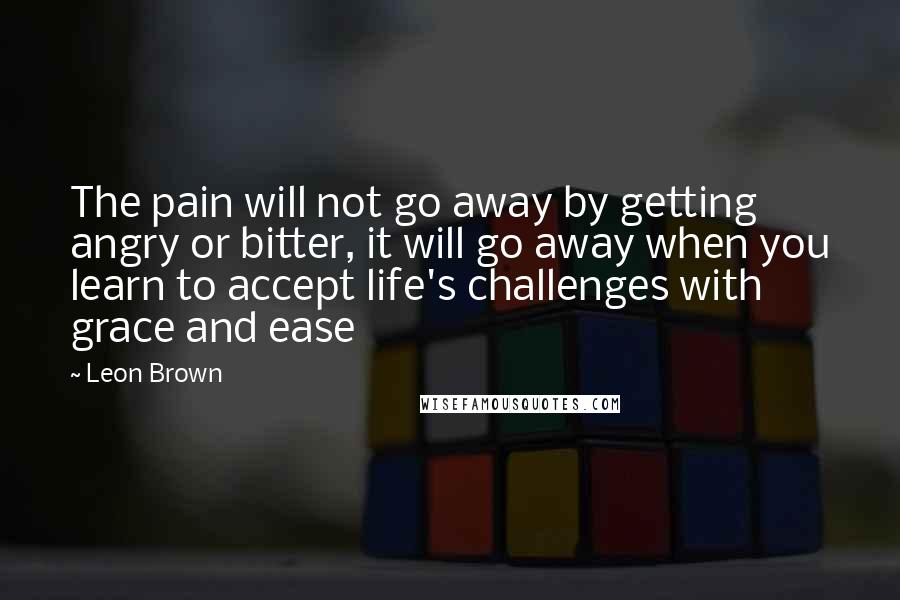 The pain will not go away by getting angry or bitter, it will go away when you learn to accept life's challenges with grace and ease

~ Leon Brown

WISEFAMOUSQUOTES.COM